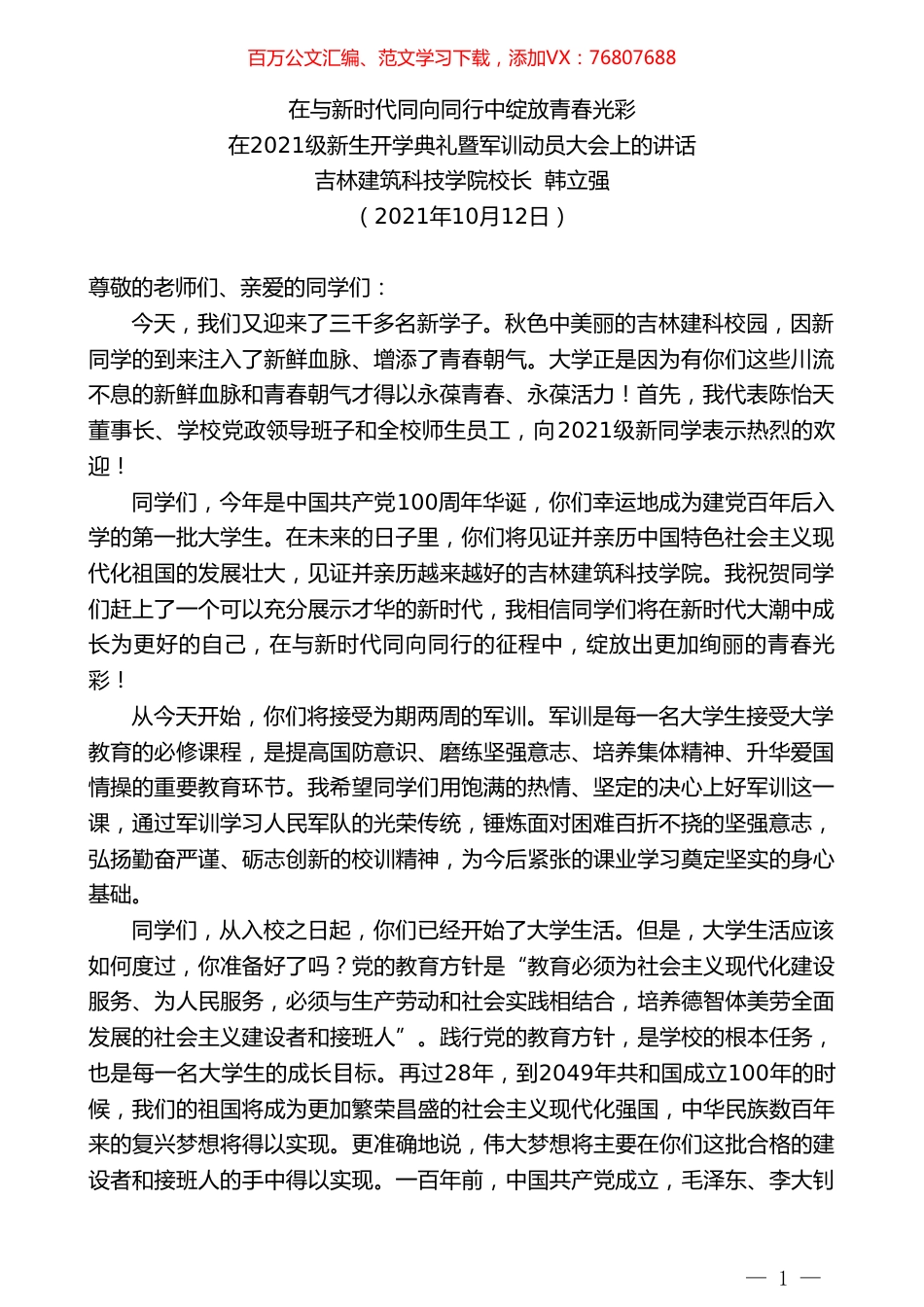 百万公文汇编、范文学习下载，添加VX：76807688

在与新时代同向同行中绽放青春光彩
在2021级新生开学典礼暨军训动员大会上的讲话
吉林建筑科技学院校长 韩立强
（2021年10月12日）

尊敬的老师们、亲爱的同学们：

今天，我们又迎来了三千多名新学子。秋色中美丽的吉林建科校园，因新同学的到来注入了新鲜血脉、增添了青春朝气。大学正是因为有你们这些川流不息的新鲜血脉和青春朝气才得以永葆青春、永葆活力！首先，我代表陈怡天董事长、学校党政领导班子和全校师生员工，向2021级新同学表示热烈的欢迎！

同学们，今年是中国共产党100周年华诞，你们幸运地成为建党百年后入学的第一批大学生。在未来的日子里，你们将见证并亲历中国特色社会主义现代化祖国的发展壮大，见证并亲历越来越好的吉林建筑科技学院。我祝贺同学们赶上了一个可以充分展示才华的新时代，我相信同学们将在新时代大潮中成长为更好的自己，在与新时代同向同行的征程中，绽放出更加绚丽的青春光彩！

从今天开始，你们将接受为期两周的军训。军训是每一名大学生接受大学教育的必修课程，是提高国防意识、磨练坚强意志、培养集体精神、升华爱国情操的重要教育环节。我希望同学们用饱满的热情、坚定的决心上好军训这一课，通过军训学习人民军队的光荣传统，锤炼面对困难百折不挠的坚强意志，弘扬勤奋严谨、砺志创新的校训精神，为今后紧张的课业学习奠定坚实的身心基础。

同学们，从入校之日起，你们已经开始了大学生活。但是，大学生活应该如何度过，你准备好了吗？党的教育方针是“教育必须为社会主义现代化建设服务、为人民服务，必须与生产劳动和社会实践相结合，培养德智体美劳全面发展的社会主义建设者和接班人”。践行党的教育方针，是学校的根本任务，也是每一名大学生的成长目标。再过28年，到2049年共和国成立100年的时候，我们的祖国将成为更加繁荣昌盛的社会主义现代化强国，中华民族数百年来的复兴梦想将得以实现。更准确地说，伟大梦想将主要在你们这批合格的建设者和接班人的手中得以实现。一百年前，中国共产党成立，毛泽东、李大钊

— 1 —